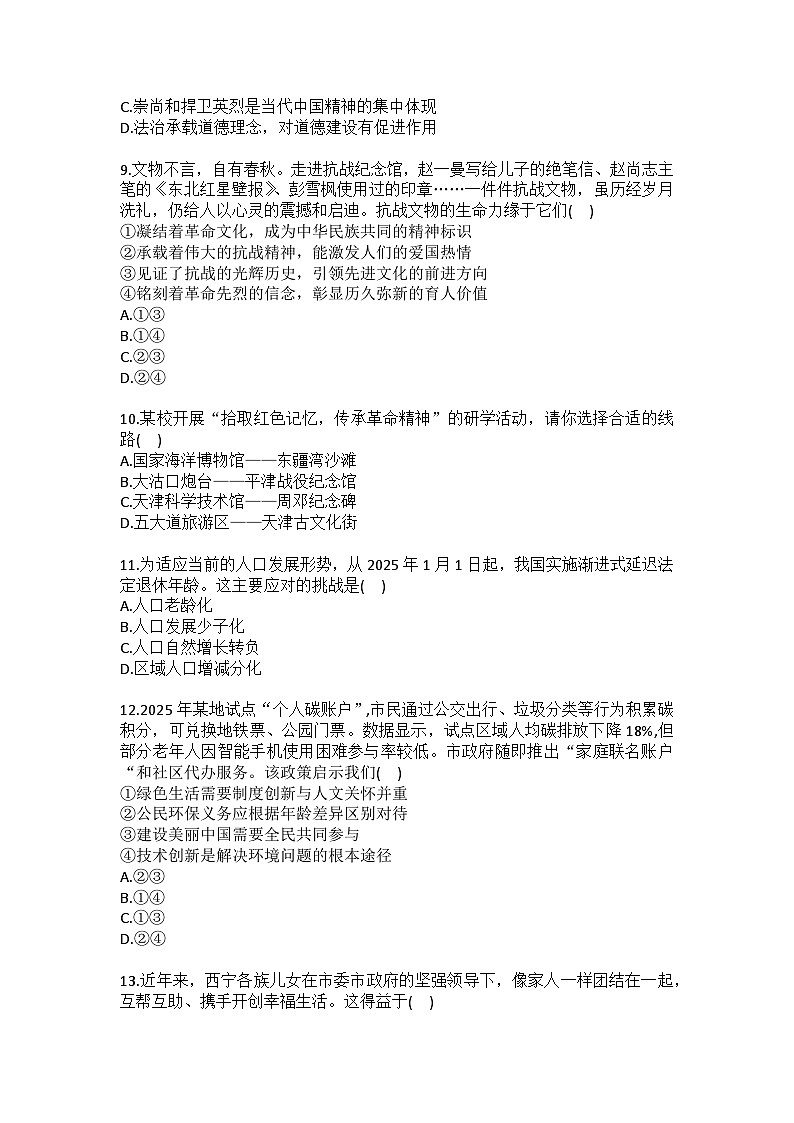 C.崇尚和捍卫英烈是当代中国精神的集中体现
D.法治承载道德理念，对道德建设有促进作用

9.文物不言，自有春秋。走进抗战纪念馆，赵一曼写给儿子的绝笔信、赵尚志主笔的《东北红星壁报》、彭雪枫使用过的印章……一件件抗战文物，虽历经岁月洗礼，仍给人以心灵的震撼和启迪。抗战文物的生命力缘于它们( )
①凝结着革命文化，成为中华民族共同的精神标识
②承载着伟大的抗战精神，能激发人们的爱国热情
③见证了抗战的光辉历史，引领先进文化的前进方向
④铭刻着革命先烈的信念，彰显历久弥新的育人价值
A.①③
B.①④
C.②③
D.②④

10.某校开展“拾取红色记忆，传承革命精神”的研学活动，请你选择合适的线路( )
A.国家海洋博物馆——东疆湾沙滩
B.大沽口炮台——平津战役纪念馆
C.天津科学技术馆——周邓纪念碑
D.五大道旅游区——天津古文化街

11.为适应当前的人口发展形势，从 2025 年 1 月 1 日起，我国实施渐进式延迟法定退休年龄。这主要应对的挑战是( )
A.人口老龄化
B.人口发展少子化
C.人口自然增长转负
D.区域人口增减分化

12.2025 年某地试点“个人碳账户”,市民通过公交出行、垃圾分类等行为积累碳积分，可兑换地铁票、公园门票。数据显示，试点区域人均碳排放下降 18%,但部分老年人因智能手机使用困难参与率较低。市政府随即推出“家庭联名账户“和社区代办服务。该政策启示我们( )
①绿色生活需要制度创新与人文关怀并重
②公民环保义务应根据年龄差异区别对待
③建设美丽中国需要全民共同参与
④技术创新是解决环境问题的根本途径
A.②③
B.①④
C.①③
D.②④

13.近年来，西宁各族儿女在市委市政府的坚强领导下，像家人一样团结在一起，互帮互助、携手开创幸福生活。这得益于( )